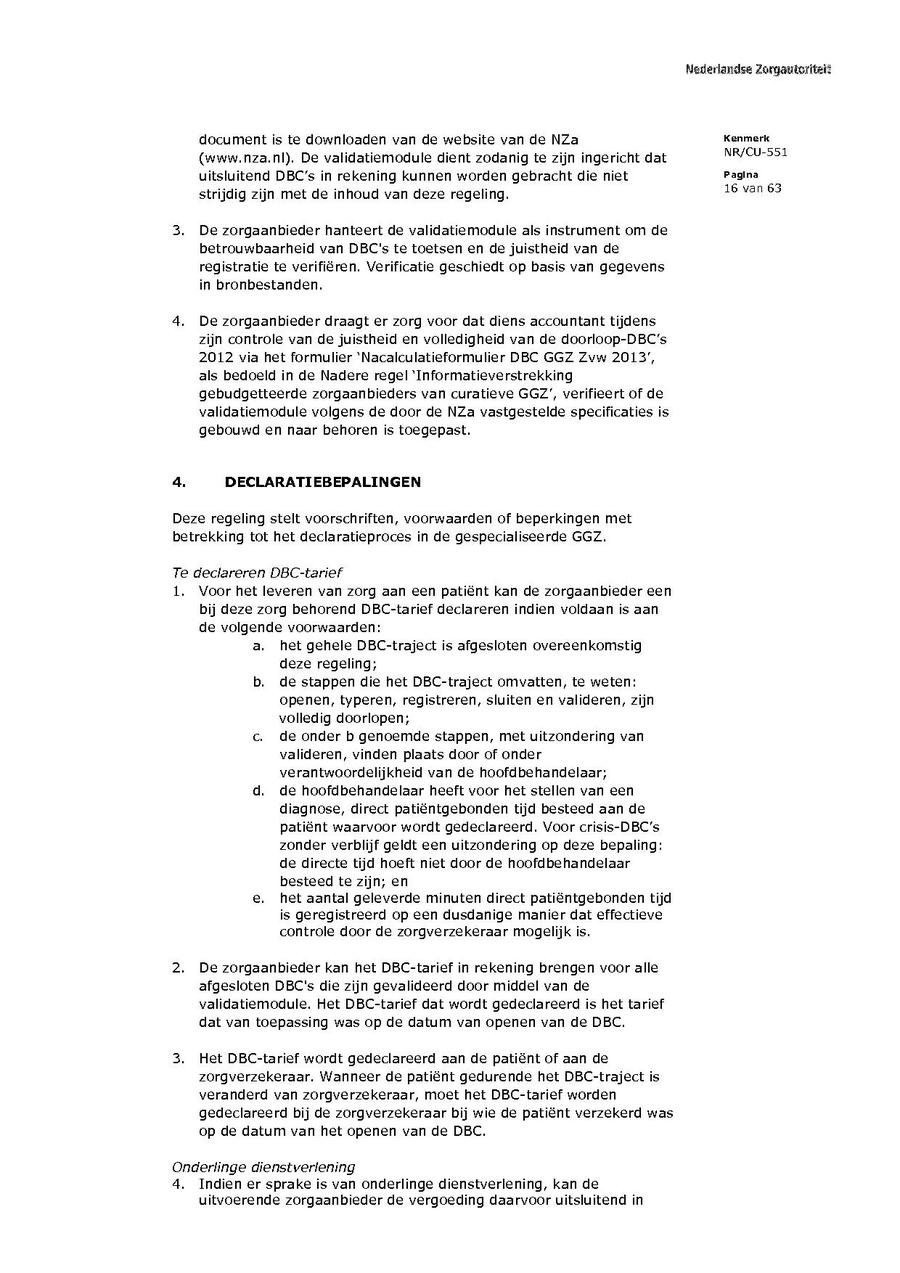 Nederlandse Zorgautoriteit

Kenmerk
NR/CU-551

Pagina
16 van 63

document is te downloaden van de website van de NZa (www.nza.nl). De validatiemodule dient zodanig te zijn ingericht dat uitsluitend DBC's in rekening kunnen worden gebracht die niet strijdig zijn met de inhoud van deze regeling.

3. De zorgaanbieder hanteert de validatiemodule als instrument om de betrouwbaarheid van DBC's te toetsen en de juistheid van de registratie te verifiëren. Verificatie geschiedt op basis van gegevens in bronbestanden.

4. De zorgaanbieder draagt er zorg voor dat diens accountant tijdens zijn controle van de juistheid en volledigheid van de doorloop-DBC's 2012 via het formulier 'Nacalculatieformulier DBC GGZ Zvw 2013', als bedoeld in de Nadere regel 'Informatieverstrekking gebudgetteerde zorgaanbieders van curatieve GGZ', verifieert of de validatiemodule volgens de door de NZa vastgestelde specificaties is gebouwd en naar behoren is toegepast.

4. DECLARATIEBEPALINGEN

Deze regeling stelt voorschriften, voorwaarden of beperkingen met betrekking tot het declaratieproces in de gespecialiseerde GGZ.

Te declareren DBC-tarief
1. Voor het leveren van zorg aan een patiënt kan de zorgaanbieder een bij deze zorg behorend DBC-tarief declareren indien voldaan is aan de volgende voorwaarden:
a. het gehele DBC-traject is afgesloten overeenkomstig deze regeling;
b. de stappen die het DBC-traject omvatten, te weten: openen, typeren, registreren, sluiten en valideren, zijn volledig doorlopen;
c. de onder b genoemde stappen, met uitzondering van valideren, vinden plaats door of onder verantwoordelijkheid van de hoofdbehandelaar;
d. de hoofdbehandelaar heeft voor het stellen van een diagnose, direct patiëntgebonden tijd besteed aan de patiënt waarvoor wordt gedeclareerd. Voor crisis-DBC's zonder verblijf geldt een uitzondering op deze bepaling: de directe tijd hoeft niet door de hoofdbehandelaar besteed te zijn; en
e. het aantal geleverde minuten direct patiëntgebonden tijd is geregistreerd op een dusdanige manier dat effectieve controle door de zorgverzekeraar mogelijk is.

2. De zorgaanbieder kan het DBC-tarief in rekening brengen voor alle afgesloten DBC's die zijn gevalideerd door middel van de validatiemodule. Het DBC-tarief dat wordt gedeclareerd is het tarief dat van toepassing was op de datum van openen van de DBC.

3. Het DBC-tarief wordt gedeclareerd aan de patiënt of aan de zorgverzekeraar. Wanneer de patiënt gedurende het DBC-traject is veranderd van zorgverzekeraar, moet het DBC-tarief worden gedeclareerd bij de zorgverzekeraar bij wie de patiënt verzekerd was op de datum van het openen van de DBC.

Onderlinge dienstverlening
4. Indien er sprake is van onderlinge dienstverlening, kan de uitvoerende zorgaanbieder de vergoeding daarvoor uitsluitend in